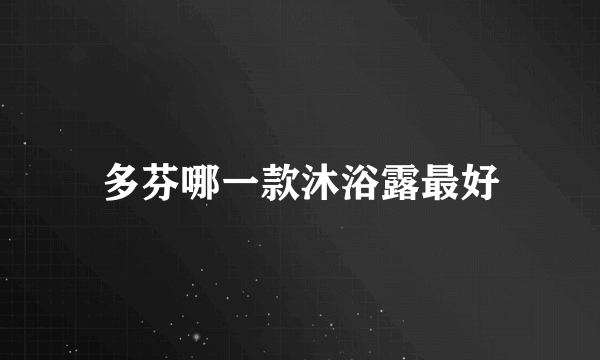 多芬哪一款沐浴露最好